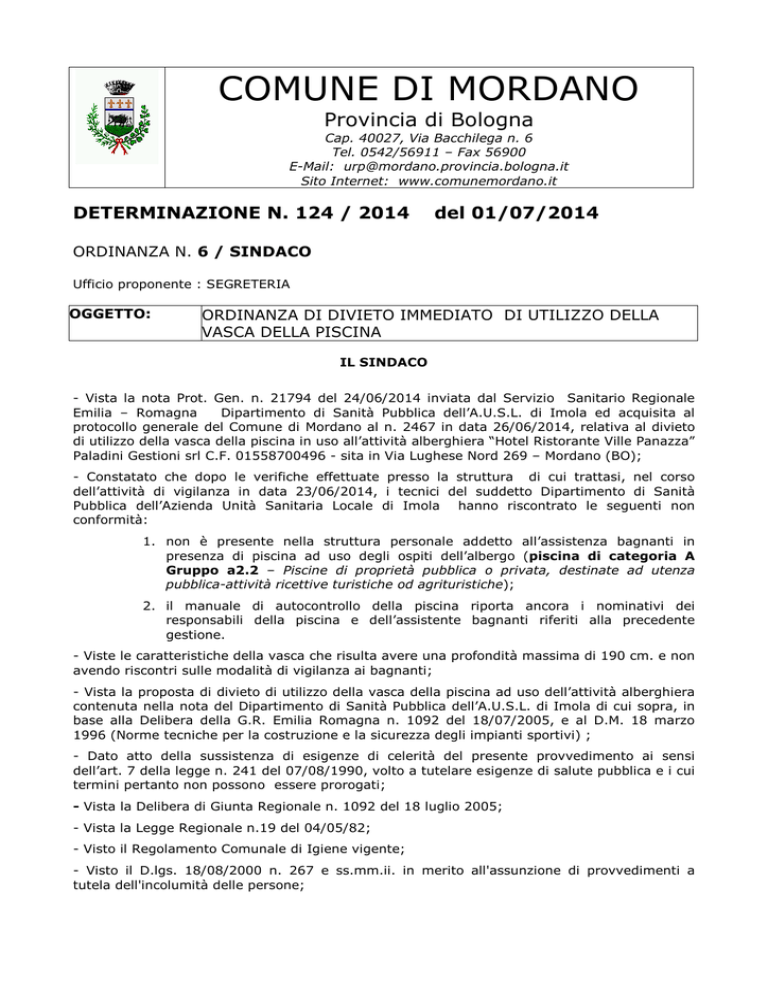 COMUNE DI MORDANO

Provincia di Bologna

Cap. 40027, Via Bacchilega n. 6
Tel. 0542/56911 – Fax 56900
E-Mail: urp@mordano.provincia.bologna.it
Sito Internet: www.comunemordano.it

DETERMINAZIONE N. 124 / 2014 del 01/07/2014

ORDINANZA N. 6 / SINDACO

Ufficio proponente : SEGRETERIA

| OGGETTO: | ORDINANZA DI DIVIETO IMMEDIATO DI UTILIZZO DELLA VASCA DELLA PISCINA |
|---|---|

IL SINDACO

- Vista la nota Prot. Gen. n. 21794 del 24/06/2014 inviata dal Servizio Sanitario Regionale Emilia – Romagna Dipartimento di Sanità Pubblica dell'A.U.S.L. di Imola ed acquisita al protocollo generale del Comune di Mordano al n. 2467 in data 26/06/2014, relativa al divieto di utilizzo della vasca della piscina in uso all'attività alberghiera "Hotel Ristorante Ville Panazza" Paladini Gestioni srl C.F. 01558700496 - sita in Via Lughese Nord 269 – Mordano (BO);

- Constatato che dopo le verifiche effettuate presso la struttura di cui trattasi, nel corso dell'attività di vigilanza in data 23/06/2014, i tecnici del suddetto Dipartimento di Sanità Pubblica dell'Azienda Unità Sanitaria Locale di Imola hanno riscontrato le seguenti non conformità:

1. non è presente nella struttura personale addetto all'assistenza bagnanti in presenza di piscina ad uso degli ospiti dell'albergo (piscina di categoria A Gruppo a2.2 – Piscine di proprietà pubblica o privata, destinate ad utenza pubblica-attività ricettive turistiche od agrituristiche);

2. il manuale di autocontrollo della piscina riporta ancora i nominativi dei responsabili della piscina e dell'assistente bagnanti riferiti alla precedente gestione.

- Viste le caratteristiche della vasca che risulta avere una profondità massima di 190 cm. e non avendo riscontri sulle modalità di vigilanza ai bagnanti;

- Vista la proposta di divieto di utilizzo della vasca della piscina ad uso dell'attività alberghiera contenuta nella nota del Dipartimento di Sanità Pubblica dell'A.U.S.L. di Imola di cui sopra, in base alla Delibera della G.R. Emilia Romagna n. 1092 del 18/07/2005, e al D.M. 18 marzo 1996 (Norme tecniche per la costruzione e la sicurezza degli impianti sportivi) ;

- Dato atto della sussistenza di esigenze di celerità del presente provvedimento ai sensi dell'art. 7 della legge n. 241 del 07/08/1990, volto a tutelare esigenze di salute pubblica e i cui termini pertanto non possono essere prorogati;

- Vista la Delibera di Giunta Regionale n. 1092 del 18 luglio 2005;

- Vista la Legge Regionale n.19 del 04/05/82;

- Visto il Regolamento Comunale di Igiene vigente;

- Visto il D.lgs. 18/08/2000 n. 267 e ss.mm.ii. in merito all'assunzione di provvedimenti a tutela dell'incolumità delle persone;